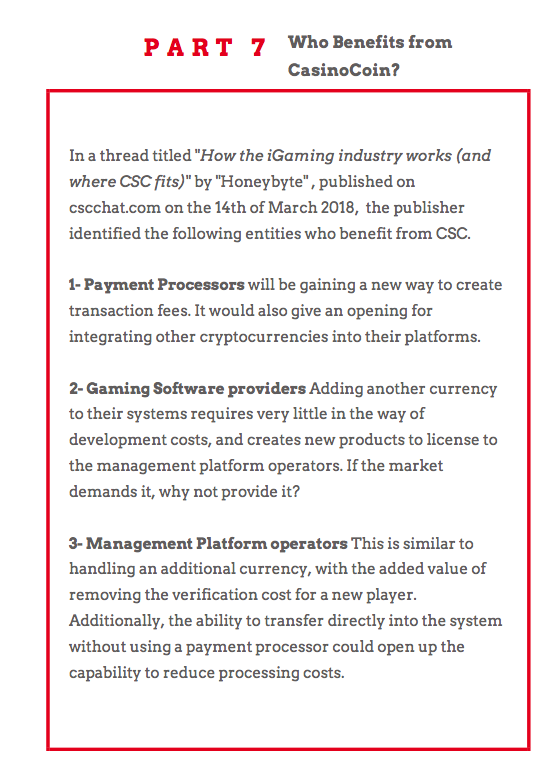 PART 7 Who Benefits from CasinoCoin?

In a thread titled "How the iGaming industry works (and where CSC fits)" by "Honeybyte" , published on cscchat.com on the 14th of March 2018, the publisher identified the following entities who benefit from CSC.

1- Payment Processors will be gaining a new way to create transaction fees. It would also give an opening for integrating other cryptocurrencies into their platforms.

2- Gaming Software providers Adding another currency to their systems requires very little in the way of development costs, and creates new products to license to the management platform operators. If the market demands it, why not provide it?

3- Management Platform operators This is similar to handling an additional currency, with the added value of removing the verification cost for a new player. Additionally, the ability to transfer directly into the system without using a payment processor could open up the capability to reduce processing costs.